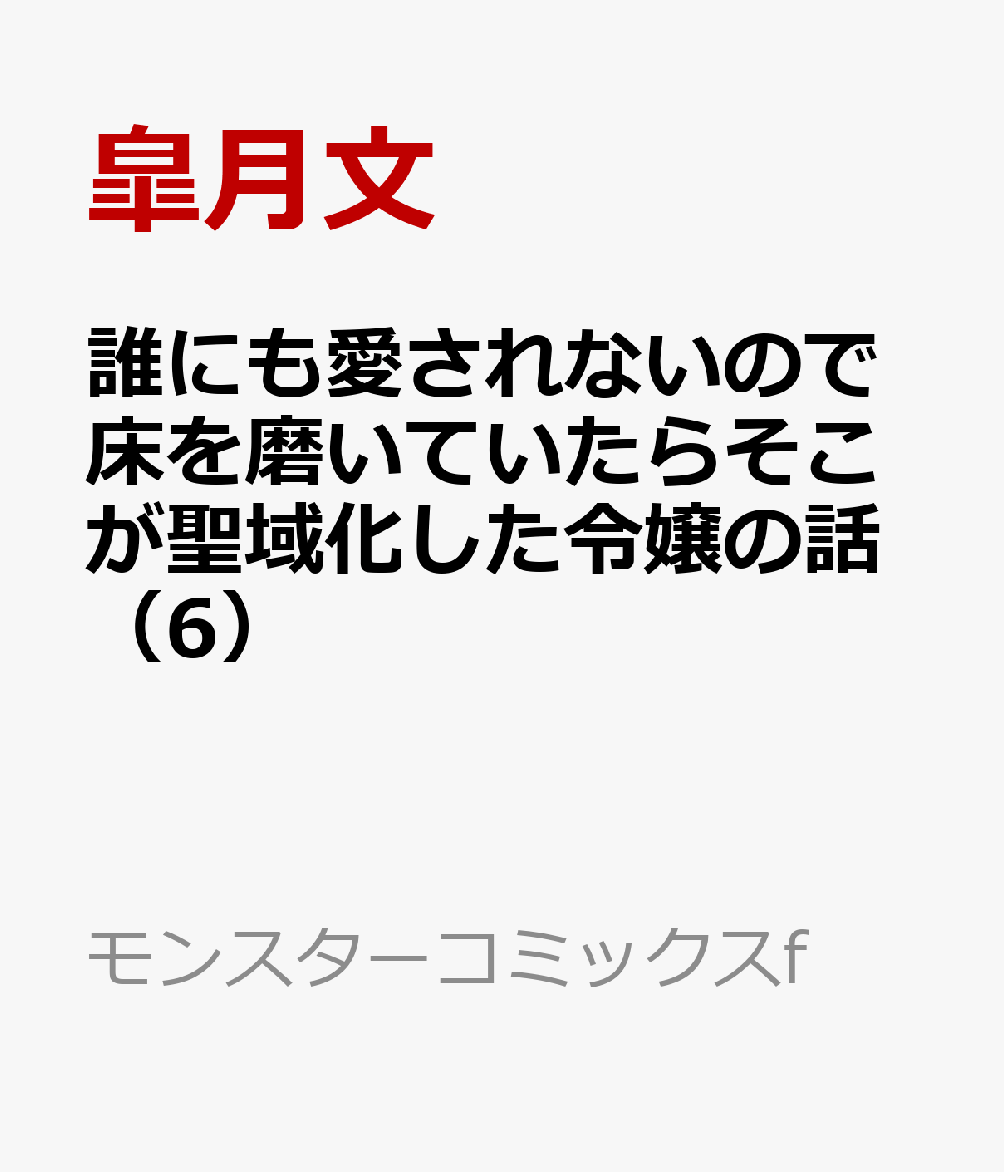 皐月文

誰にも愛されないので床を磨いていたらそこが聖域化した令嬢の話（6）

モンスターコミックスf